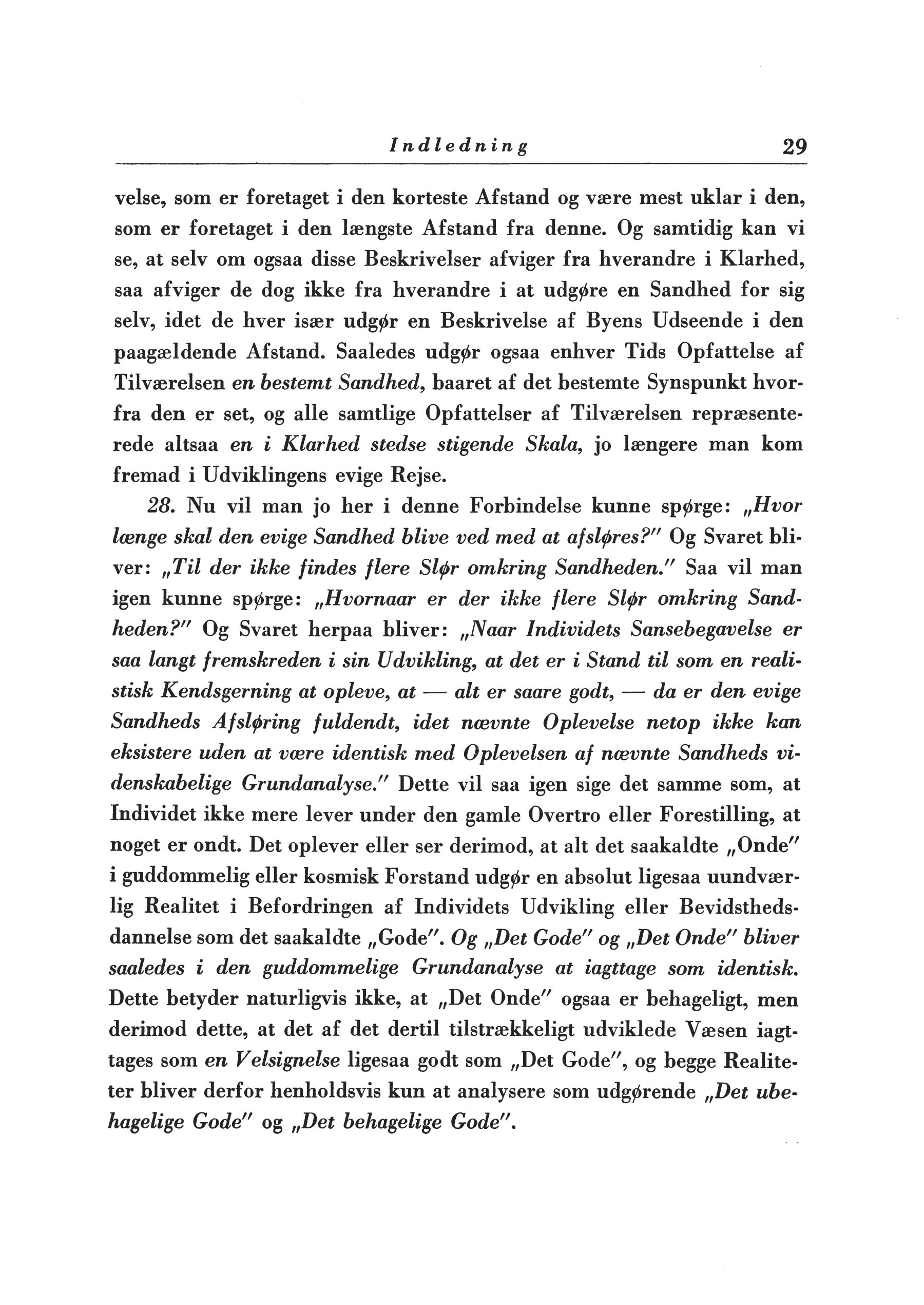 Indledning 29

velse, som er foretaget i den korteste Afstand og være mest uklar i den, som er foretaget i den længste Afstand fra denne. Og samtidig kan vi se, at selv om ogsaa disse Beskrivelser afviger fra hverandre i Klarhed, saa afviger de dog ikke fra hverandre i at udgøre en Sandhed for sig selv, idet de hver især udgør en Beskrivelse af Byens Udseende i den paagældende Afstand. Saaledes udgør ogsaa enhver Tids Opfattelse af Tilværelsen en bestemt Sandhed, baaret af det bestemte Synspunkt hvorfra den er set, og alle samtlige Opfattelser af Tilværelsen repræsenterede altsaa en i Klarhed stedse stigende Skala, jo længere man kom fremad i Udviklingens evige Rejse.

28. Nu vil man jo her i denne Forbindelse kunne spørge: „Hvor længe skal den evige Sandhed blive ved med at afsløres?" Og Svaret bliver: „Til der ikke findes flere Slør omkring Sandheden." Saa vil man igen kunne spørge: „Hvornaar er der ikke flere Slør omkring Sandheden?" Og Svaret herpaa bliver: „Naar Individets Sansebegavelse er saa langt fremskreden i sin Udvikling, at det er i Stand til som en realistisk Kendsgerning at opleve, at — alt er saare godt, — da er den evige Sandheds Afsløring fuldendt, idet nævnte Oplevelse netop ikke kan eksistere uden at være identisk med Oplevelsen af nævnte Sandheds videnskabelige Grundanalyse." Dette vil saa igen sige det samme som, at Individet ikke mere lever under den gamle Overtro eller Forestilling, at noget er ondt. Det oplever eller ser derimod, at alt det saakaldte „Onde" i guddommelig eller kosmisk Forstand udgør en absolut ligesaa uundværlig Realitet i Befordringen af Individets Udvikling eller Bevidsthedsdannelse som det saakaldte „Gode". Og „Det Gode" og „Det Onde" bliver saaledes i den guddommelige Grundanalyse at iagttage som identisk. Dette betyder naturligvis ikke, at „Det Onde" ogsaa er behageligt, men derimod dette, at det af det dertil tilstrækkeligt udviklede Væsen iagttages som en Velsignelse ligesaa godt som „Det Gode", og begge Realiteter bliver derfor henholdsvis kun at analysere som udgørende „Det ubehagelige Gode" og „Det behagelige Gode".